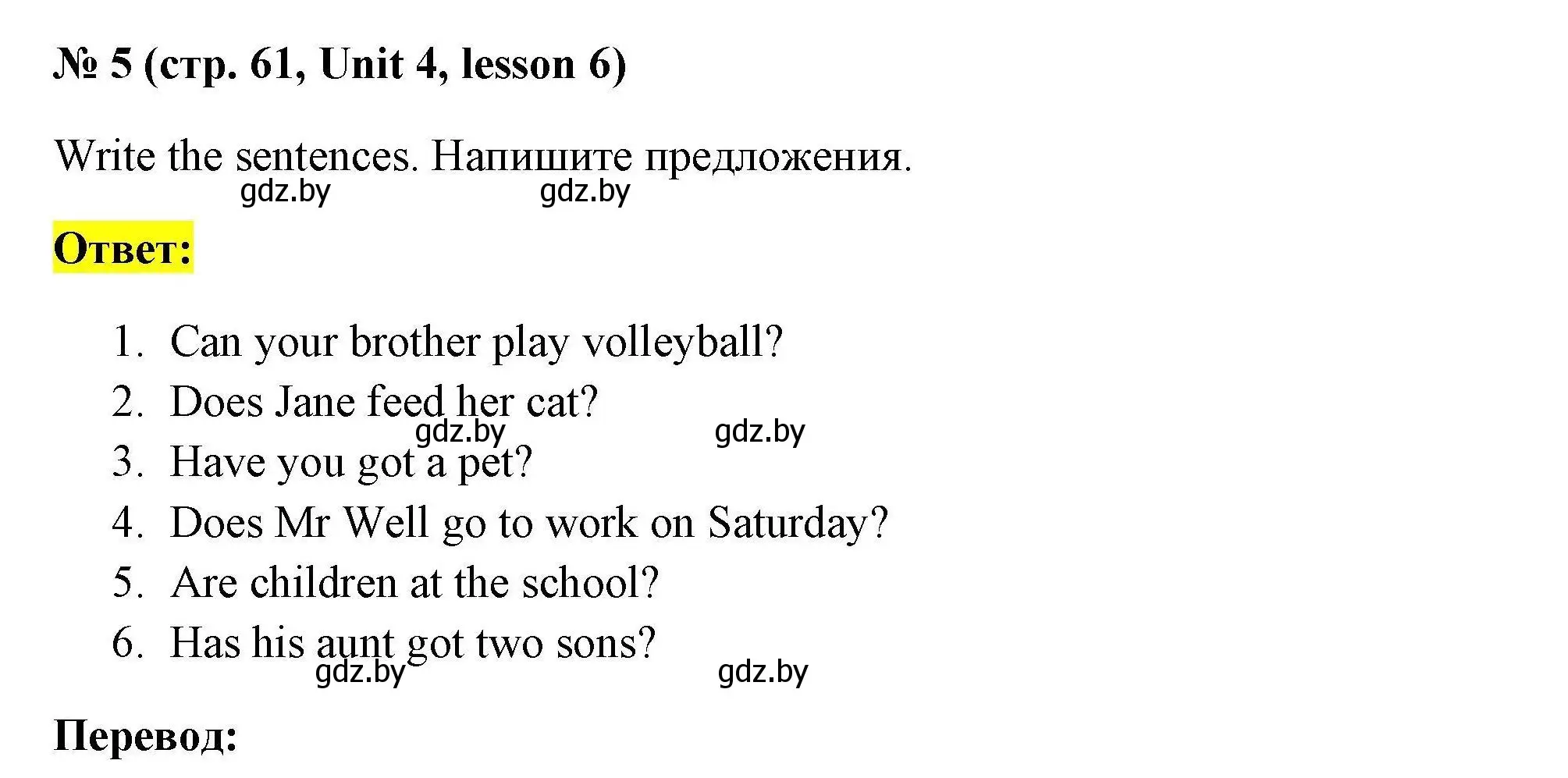 № 5 (стр. 61, Unit 4, lesson 6)

Write the sentences. Напишите предложения.

gdz.by gdz.by

Ответ:

1. Can your brother play volleyball?
2. Does Jane feed her cat?
gdz.by gdz.by
3. Have you got a pet?
4. Does Mr Well go to work on Saturday?
5. Are children at the school?
6. Has his aunt got two sons?
gdz.by gdz.by

Перевод: